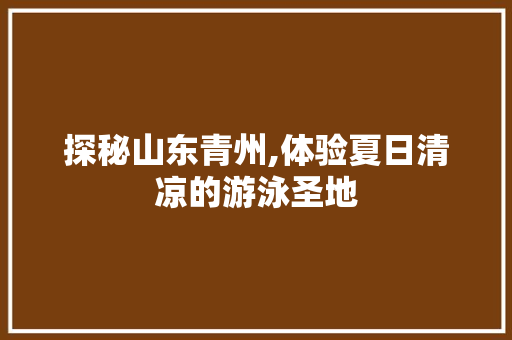 探秘山东青州,体验夏日清凉的游泳圣地